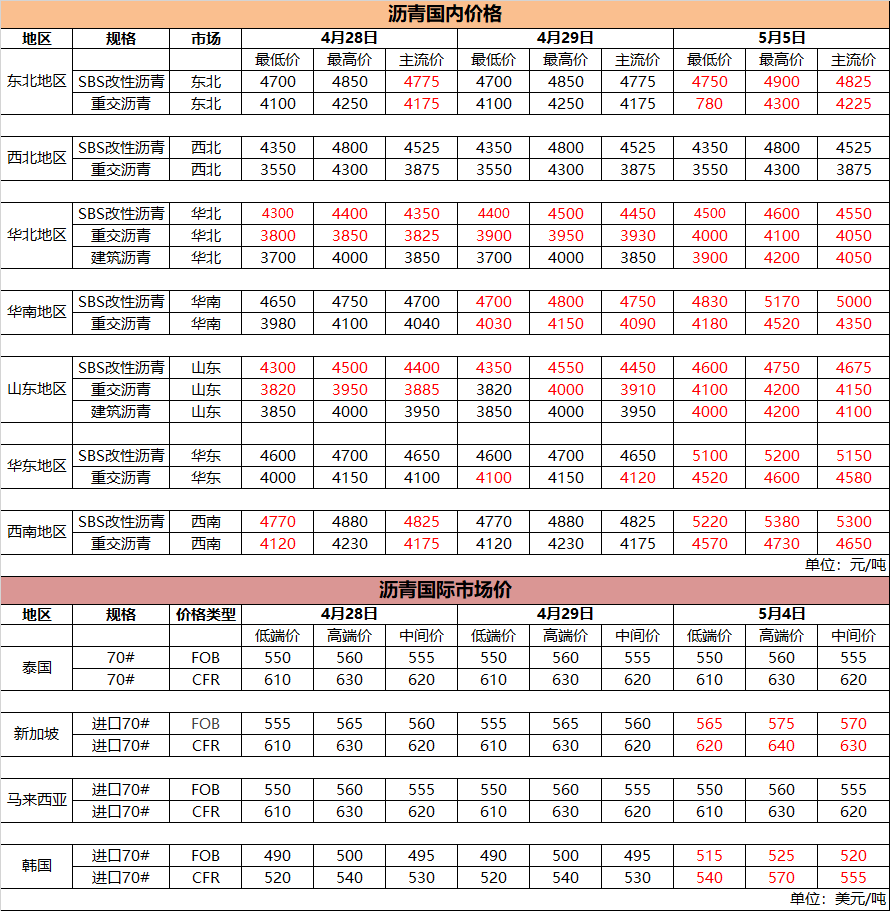 沥青国内价格

| 地区 | 规格 | 市场 | 4月28日 | | | 4月29日 | | | 5月5日 | | |
|---|---|---|---|---|---|---|---|---|---|---|---|
| | | | 最低价 | 最高价 | 主流价 | 最低价 | 最高价 | 主流价 | 最低价 | 最高价 | 主流价 |
| 东北地区 | SBS改性沥青 | 东北 | 4700 | 4850 | 4775 | 4700 | 4850 | 4775 | 4750 | 4900 | 4825 |
| | 重交沥青 | 东北 | 4100 | 4250 | 4175 | 4100 | 4250 | 4175 | 780 | 4300 | 4225 |
| 西北地区 | SBS改性沥青 | 西北 | 4350 | 4800 | 4525 | 4350 | 4800 | 4525 | 4350 | 4800 | 4525 |
| | 重交沥青 | 西北 | 3550 | 4300 | 3875 | 3550 | 4300 | 3875 | 3550 | 4300 | 3875 |
| 华北地区 | SBS改性沥青 | 华北 | 4300 | 4400 | 4350 | 4400 | 4500 | 4450 | 4500 | 4600 | 4550 |
| | 重交沥青 | 华北 | 3800 | 3850 | 3825 | 3900 | 3950 | 3930 | 4000 | 4100 | 4050 |
| | 建筑沥青 | 华北 | 3700 | 4000 | 3850 | 3700 | 4000 | 3850 | 3900 | 4200 | 4050 |
| 华南地区 | SBS改性沥青 | 华南 | 4650 | 4750 | 4700 | 4700 | 4800 | 4750 | 4830 | 5170 | 5000 |
| | 重交沥青 | 华南 | 3980 | 4100 | 4040 | 4030 | 4150 | 4090 | 4180 | 4520 | 4350 |
| 山东地区 | SBS改性沥青 | 山东 | 4300 | 4500 | 4400 | 4350 | 4550 | 4450 | 4600 | 4750 | 4675 |
| | 重交沥青 | 山东 | 3820 | 3950 | 3885 | 3820 | 4000 | 3910 | 4100 | 4200 | 4150 |
| | 建筑沥青 | 山东 | 3850 | 4000 | 3950 | 3850 | 4000 | 3950 | 4000 | 4200 | 4100 |
| 华东地区 | SBS改性沥青 | 华东 | 4600 | 4700 | 4650 | 4600 | 4700 | 4650 | 5100 | 5200 | 5150 |
| | 重交沥青 | 华东 | 4000 | 4150 | 4100 | 4100 | 4150 | 4120 | 4520 | 4600 | 4580 |
| 西南地区 | SBS改性沥青 | 西南 | 4770 | 4880 | 4825 | 4770 | 4880 | 4825 | 5220 | 5380 | 5300 |
| | 重交沥青 | 西南 | 4120 | 4230 | 4175 | 4120 | 4230 | 4175 | 4570 | 4730 | 4650 |

单位：元/吨

沥青国际市场价

| 地区 | 规格 | 价格类型 | 4月28日 | | | 4月29日 | | | 5月4日 | | |
|---|---|---|---|---|---|---|---|---|---|---|---|
| | | | 低端价 | 高端价 | 中间价 | 低端价 | 高端价 | 中间价 | 低端价 | 高端价 | 中间价 |
| 泰国 | 70# | FOB | 550 | 560 | 555 | 550 | 560 | 555 | 550 | 560 | 555 |
| | 70# | CFR | 610 | 630 | 620 | 610 | 630 | 620 | 610 | 630 | 620 |
| 新加坡 | 进口70# | FOB | 555 | 565 | 560 | 555 | 565 | 560 | 565 | 575 | 570 |
| | 进口70# | CFR | 610 | 630 | 620 | 610 | 630 | 620 | 620 | 640 | 630 |
| 马来西亚 | 进口70# | FOB | 550 | 560 | 555 | 550 | 560 | 555 | 550 | 560 | 555 |
| | 进口70# | CFR | 610 | 630 | 620 | 610 | 630 | 620 | 610 | 630 | 620 |
| 韩国 | 进口70# | FOB | 490 | 500 | 495 | 490 | 500 | 495 | 515 | 525 | 520 |
| | 进口70# | CFR | 520 | 540 | 530 | 520 | 540 | 530 | 540 | 570 | 555 |

单位：美元/吨